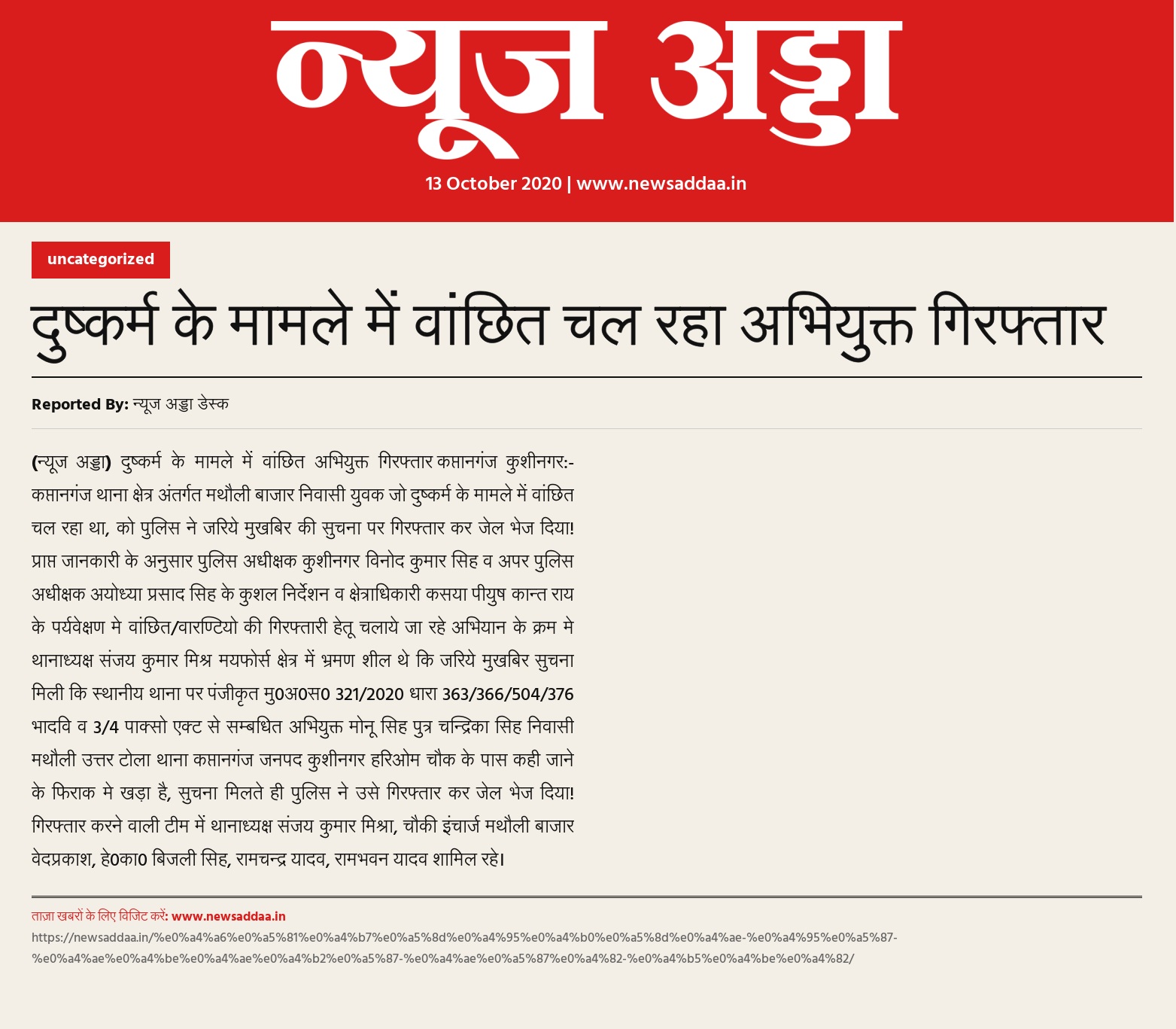 न्यूज अड्डा

13 October 2020 | www.newsaddaa.in

uncategorized

दुष्कर्म के मामले में वांछित चल रहा अभियुक्त गिरफ्तार

Reported By: न्यूज अड्डा डेस्क

(न्यूज अड्डा) दुष्कर्म के मामले में वांछित अभियुक्त गिरफ्तार कप्तानगंज कुशीनगर:- कप्तानगंज थाना क्षेत्र अंतर्गत मथौली बाजार निवासी युवक जो दुष्कर्म के मामले में वांछित चल रहा था, को पुलिस ने जरिये मुखबिर की सुचना पर गिरफ्तार कर जेल भेज दिया! प्राप्त जानकारी के अनुसार पुलिस अधीक्षक कुशीनगर विनोद कुमार सिह व अपर पुलिस अधीक्षक अयोध्या प्रसाद सिह के कुशल निर्देशन व क्षेत्राधिकारी कसया पीयुष कान्त राय के पर्यवेक्षण मे वांछित/वारण्टियो की गिरफ्तारी हेतू चलाये जा रहे अभियान के क्रम मे थानाध्यक्ष संजय कुमार मिश्र मयफोर्स क्षेत्र में भ्रमण शील थे कि जरिये मुखबिर सुचना मिली कि स्थानीय थाना पर पंजीकृत मु0अ0स0 321/2020 धारा 363/366/504/376 भादवि व 3/4 पाक्सो एक्ट से सम्बधित अभियुक्त मोनू सिह पुत्र चन्द्रिका सिह निवासी मथौली उत्तर टोला थाना कप्तानगंज जनपद कुशीनगर हरिओम चौक के पास कही जाने के फिराक मे खड़ा है, सुचना मिलते ही पुलिस ने उसे गिरफ्तार कर जेल भेज दिया! गिरफ्तार करने वाली टीम में थानाध्यक्ष संजय कुमार मिश्रा, चौकी इंचार्ज मथौली बाजार वेदप्रकाश, हे0का0 बिजली सिह, रामचन्द्र यादव, रामभवन यादव शामिल रहे।

ताज़ा खबरों के लिए विजिट करें: www.newsaddaa.in
https://newsaddaa.in/%e0%a4%a6%e0%a5%81%e0%a4%b7%e0%a5%8d%e0%a4%95%e0%a4%b0%e0%a5%8d%e0%a4%ae-%e0%a4%95%e0%a5%87-%e0%a4%ae%e0%a4%be%e0%a4%ae%e0%a4%b2%e0%a5%87-%e0%a4%ae%e0%a5%87%e0%a4%82-%e0%a4%b5%e0%a4%be%e0%a4%82/